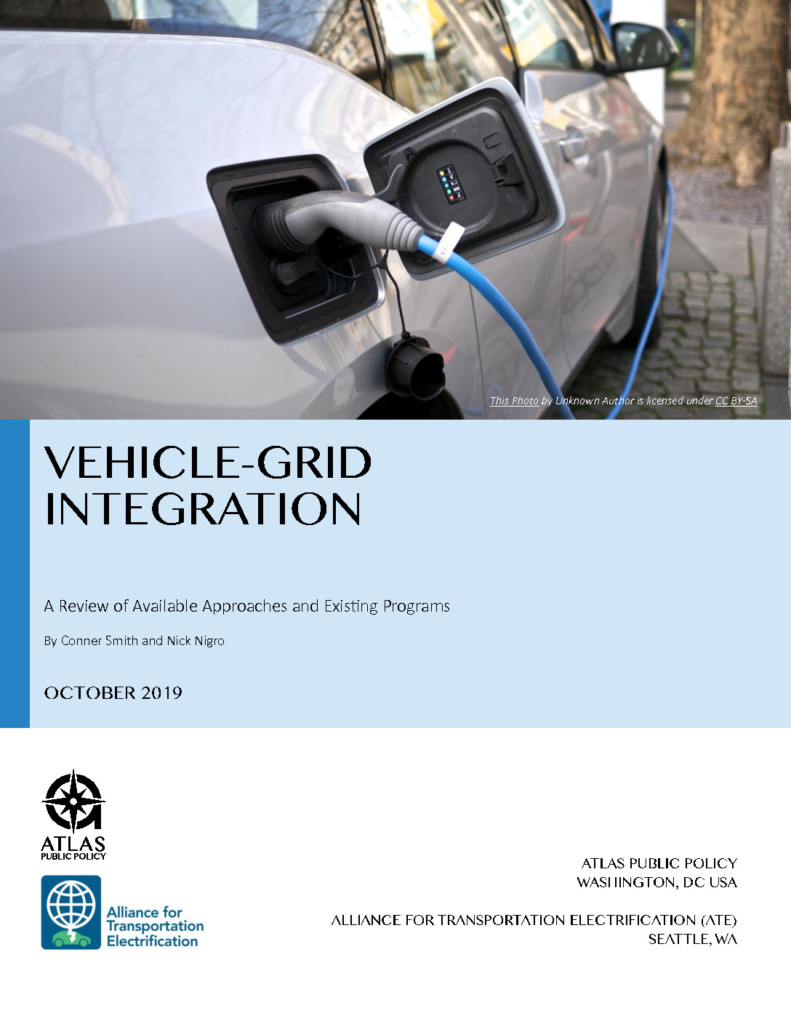 This Photo by Unknown Author is licensed under CC BY-SA

VEHICLE-GRID INTEGRATION

A Review of Available Approaches and Existing Programs

By Conner Smith and Nick Nigro

OCTOBER 2019

ATLAS PUBLIC POLICY

Alliance for Transportation Electrification

ATLAS PUBLIC POLICY
WASHINGTON, DC USA

ALLIANCE FOR TRANSPORTATION ELECTRIFICATION (ATE)
SEATTLE, WA